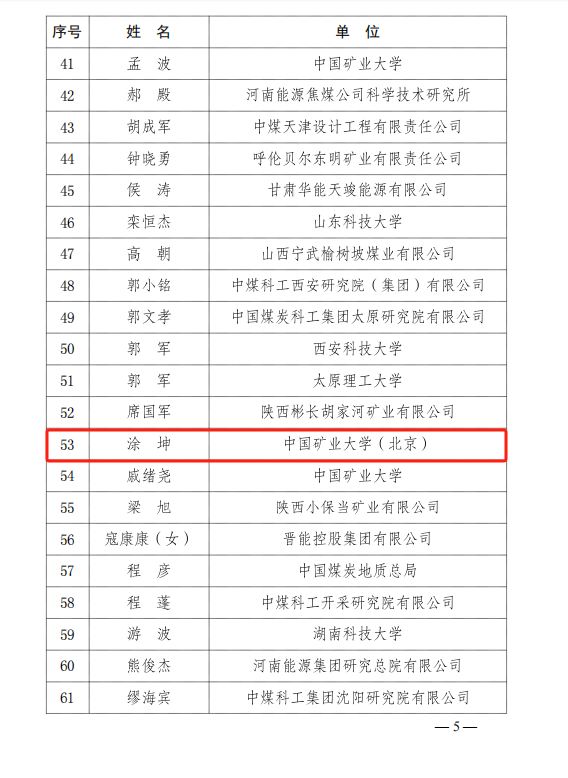 | 序号 | 姓 名 | 单 位 |
|---|---|---|
| 41 | 孟 波 | 中国矿业大学 |
| 42 | 郝 殿 | 河南能源焦煤公司科学技术研究所 |
| 43 | 胡成军 | 中煤天津设计工程有限责任公司 |
| 44 | 钟晓勇 | 呼伦贝尔东明矿业有限责任公司 |
| 45 | 侯 涛 | 甘肃华能天竣能源有限公司 |
| 46 | 栾恒杰 | 山东科技大学 |
| 47 | 高 朝 | 山西宁武榆树坡煤业有限公司 |
| 48 | 郭小铭 | 中煤科工西安研究院（集团）有限公司 |
| 49 | 郭文孝 | 中国煤炭科工集团太原研究院有限公司 |
| 50 | 郭 军 | 西安科技大学 |
| 51 | 郭 军 | 太原理工大学 |
| 52 | 席国军 | 陕西彬长胡家河矿业有限公司 |
| 53 | 涂 坤 | 中国矿业大学（北京） |
| 54 | 戚绪尧 | 中国矿业大学 |
| 55 | 梁 旭 | 陕西小保当矿业有限公司 |
| 56 | 寇康康（女） | 晋能控股集团有限公司 |
| 57 | 程 彦 | 中国煤炭地质总局 |
| 58 | 程 蓬 | 中煤科工开采研究院有限公司 |
| 59 | 游 波 | 湖南科技大学 |
| 60 | 熊俊杰 | 河南能源集团研究总院有限公司 |
| 61 | 缪海宾 | 中煤科工集团沈阳研究院有限公司 |

— 5 —